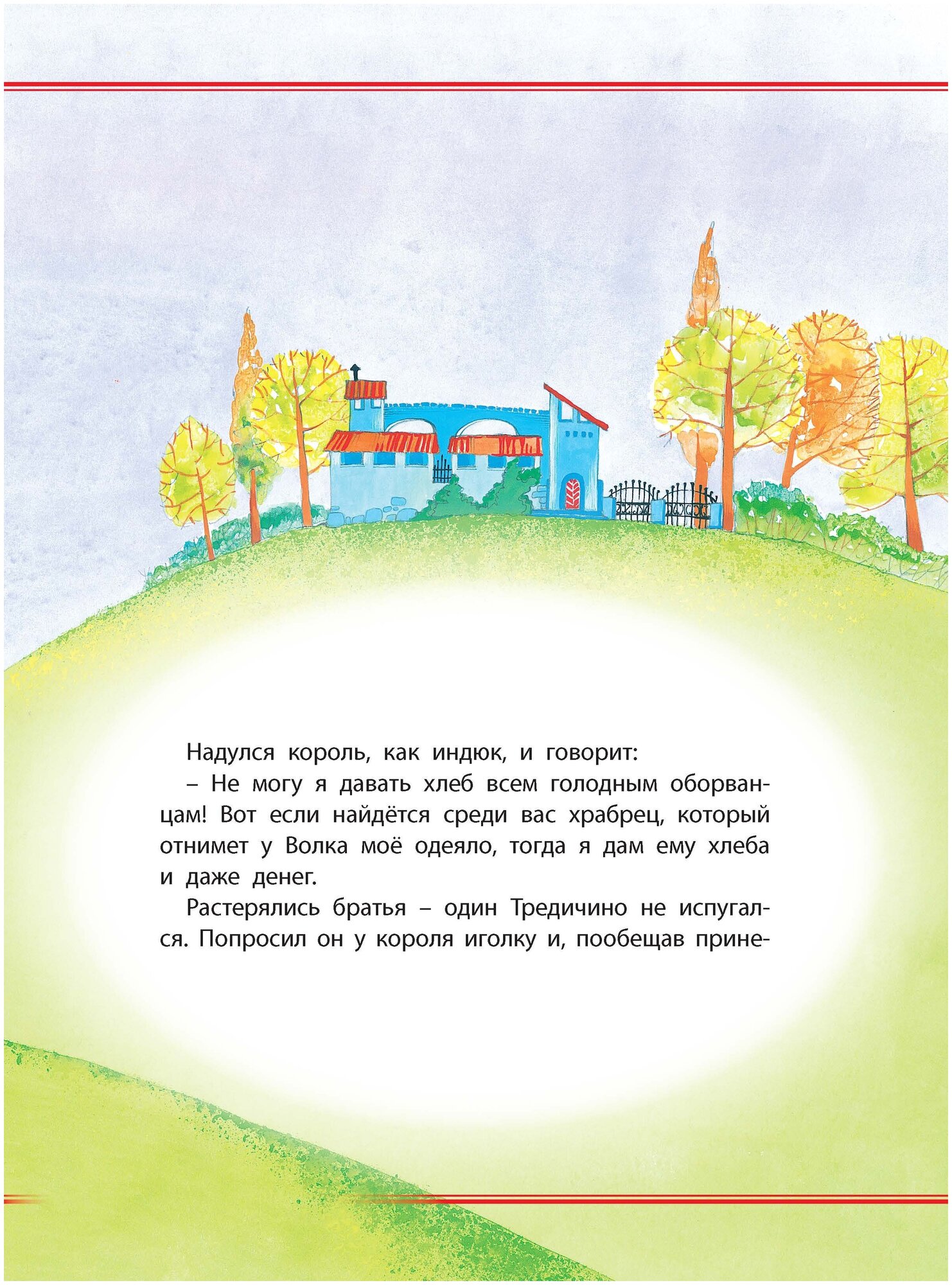 Надулся король, как индюк, и говорит:

– Не могу я давать хлеб всем голодным оборванцам! Вот если найдётся среди вас храбрец, который отнимет у Волка моё одеяло, тогда я дам ему хлеба и даже денег.

Растерялись братья – один Тредичино не испугался. Попросил он у короля иголку и, пообещав прине-